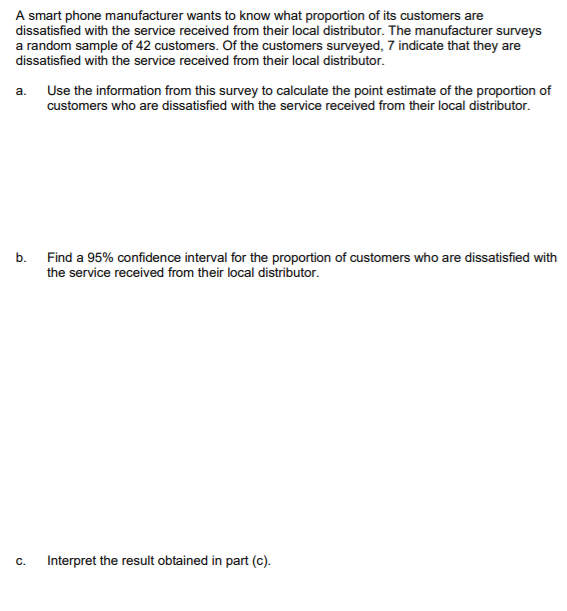 A smart phone manufacturer wants to know what proportion of its customers are dissatisfied with the service received from their local distributor. The manufacturer surveys a random sample of 42 customers. Of the customers surveyed, 7 indicate that they are dissatisfied with the service received from their local distributor.

a. Use the information from this survey to calculate the point estimate of the proportion of customers who are dissatisfied with the service received from their local distributor.

b. Find a 95% confidence interval for the proportion of customers who are dissatisfied with the service received from their local distributor.

c. Interpret the result obtained in part (c).